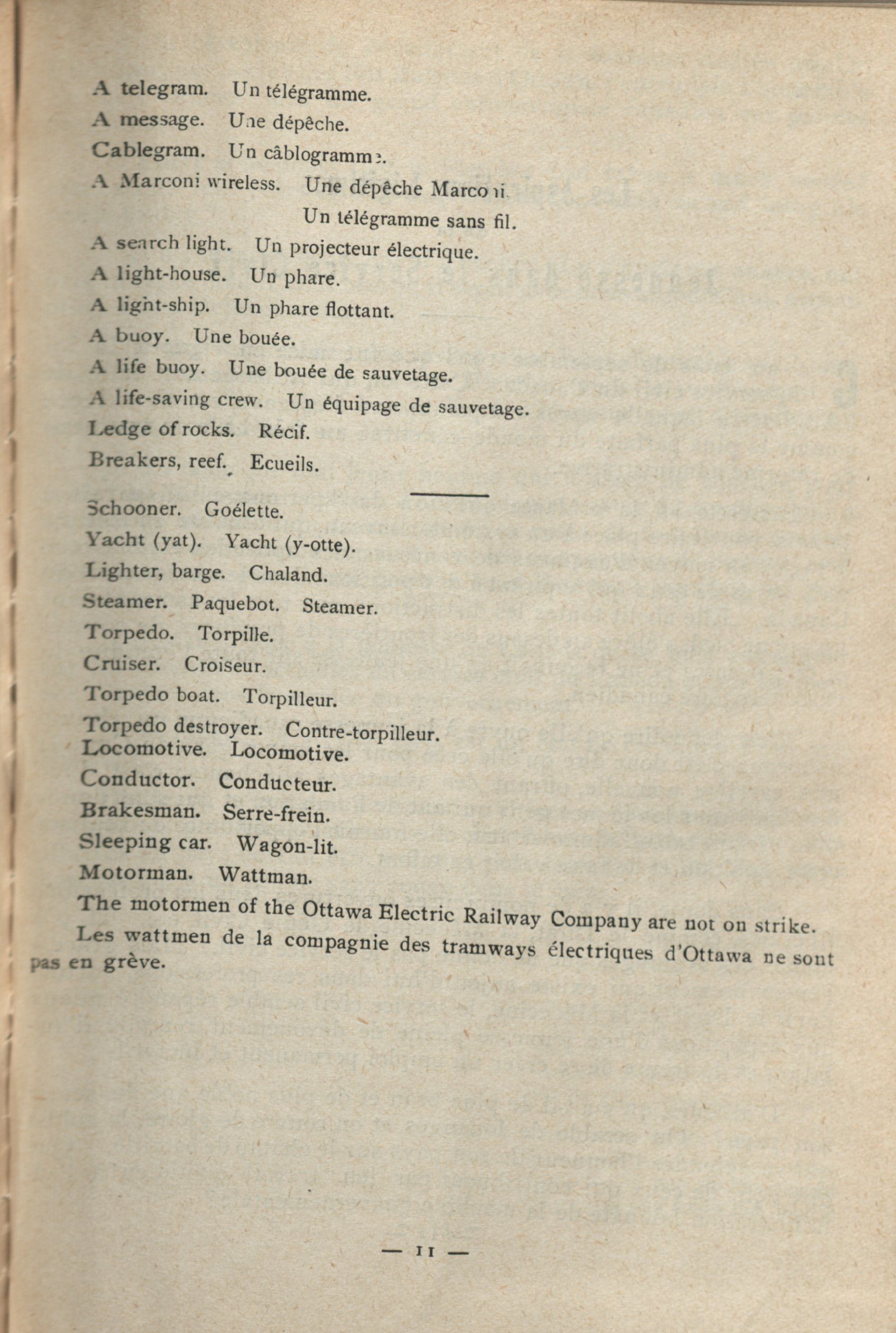 A telegram. Un télégramme.
A message. Une dépêche.
Cablegram. Un câblogramme.
A Marconi wireless. Une dépêche Marconi.
Un télégramme sans fil.
A search light. Un projecteur électrique.
A light-house. Un phare.
A light-ship. Un phare flottant.
A buoy. Une bouée.
A life buoy. Une bouée de sauvetage.
A life-saving crew. Un équipage de sauvetage.
Ledge of rocks. Récif.
Breakers, reef. Ecueils.

Schooner. Goélette.
Yacht (yat). Yacht (y-otte).
Lighter, barge. Chaland.
Steamer. Paquebot. Steamer.
Torpedo. Torpille.
Cruiser. Croiseur.
Torpedo boat. Torpilleur.
Torpedo destroyer. Contre-torpilleur.
Locomotive. Locomotive.
Conductor. Conducteur.
Brakesman. Serre-frein.
Sleeping car. Wagon-lit.
Motorman. Wattman.
The motormen of the Ottawa Electric Railway Company are not on strike.
Les wattmen de la compagnie des tramways électriques d'Ottawa ne sont pas en grève.

— 11 —